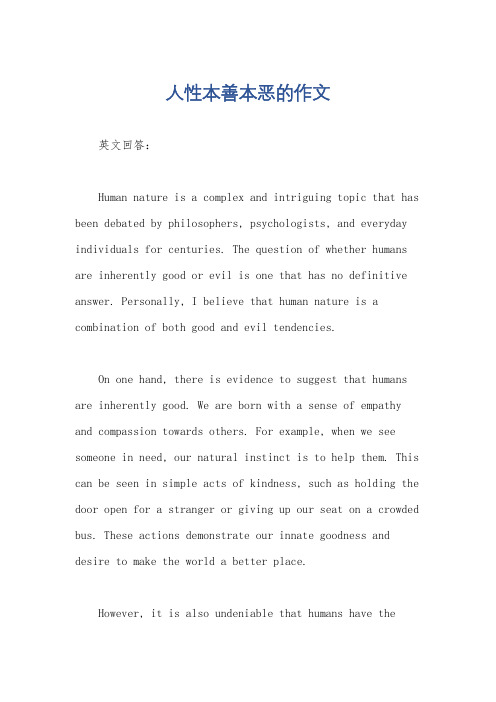 人性本善本恶的作文

英文回答：

Human nature is a complex and intriguing topic that has been debated by philosophers, psychologists, and everyday individuals for centuries. The question of whether humans are inherently good or evil is one that has no definitive answer. Personally, I believe that human nature is a combination of both good and evil tendencies.

On one hand, there is evidence to suggest that humans are inherently good. We are born with a sense of empathy and compassion towards others. For example, when we see someone in need, our natural instinct is to help them. This can be seen in simple acts of kindness, such as holding the door open for a stranger or giving up our seat on a crowded bus. These actions demonstrate our innate goodness and desire to make the world a better place.

However, it is also undeniable that humans have the